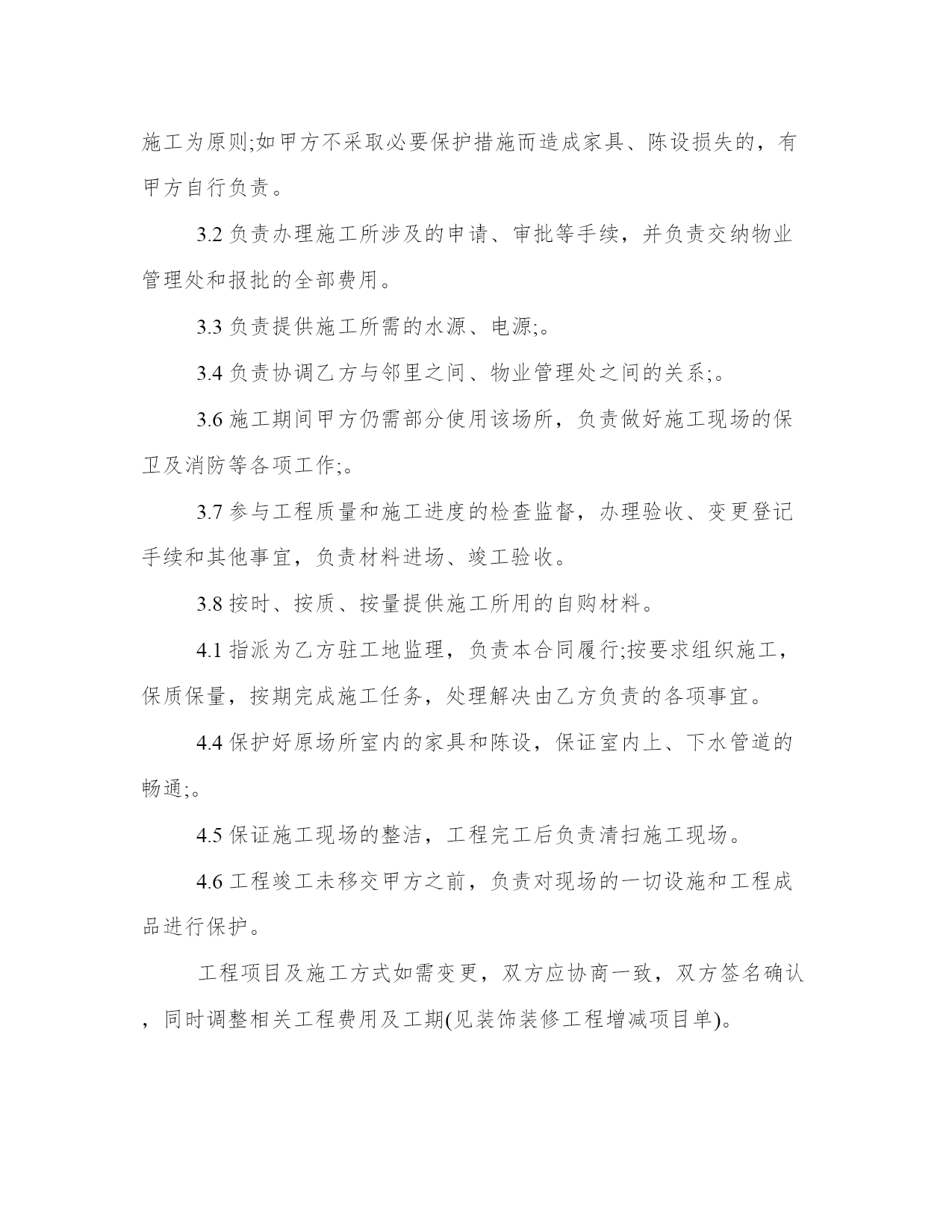 施工为原则;如甲方不采取必要保护措施而造成家具、陈设损失的，有甲方自行负责。

3.2 负责办理施工所涉及的申请、审批等手续，并负责交纳物业管理处和报批的全部费用。

3.3 负责提供施工所需的水源、电源;。

3.4 负责协调乙方与邻里之间、物业管理处之间的关系;。

3.6 施工期间甲方仍需部分使用该场所，负责做好施工现场的保卫及消防等各项工作;。

3.7 参与工程质量和施工进度的检查监督，办理验收、变更登记手续和其他事宜，负责材料进场、竣工验收。

3.8 按时、按质、按量提供施工所用的自购材料。

4.1 指派为乙方驻工地监理，负责本合同履行;按要求组织施工，保质保量，按期完成施工任务，处理解决由乙方负责的各项事宜。

4.4 保护好原场所室内的家具和陈设，保证室内上、下水管道的畅通;。

4.5 保证施工现场的整洁，工程完工后负责清扫施工现场。

4.6 工程竣工未移交甲方之前，负责对现场的一切设施和工程成品进行保护。

工程项目及施工方式如需变更，双方应协商一致，双方签名确认，同时调整相关工程费用及工期(见装饰装修工程增减项目单)。